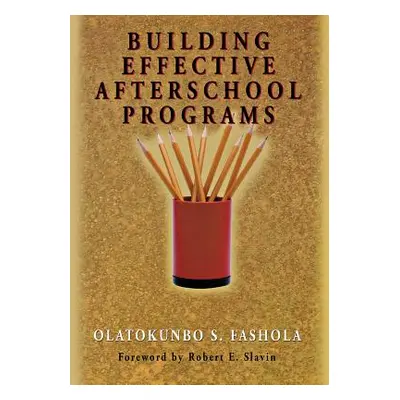 BUILDING EFFECTIVE AFTERSCHOOL PROGRAMS

OLATOKUNBO S. FASHOLA

Foreword by Robert E. Slavin